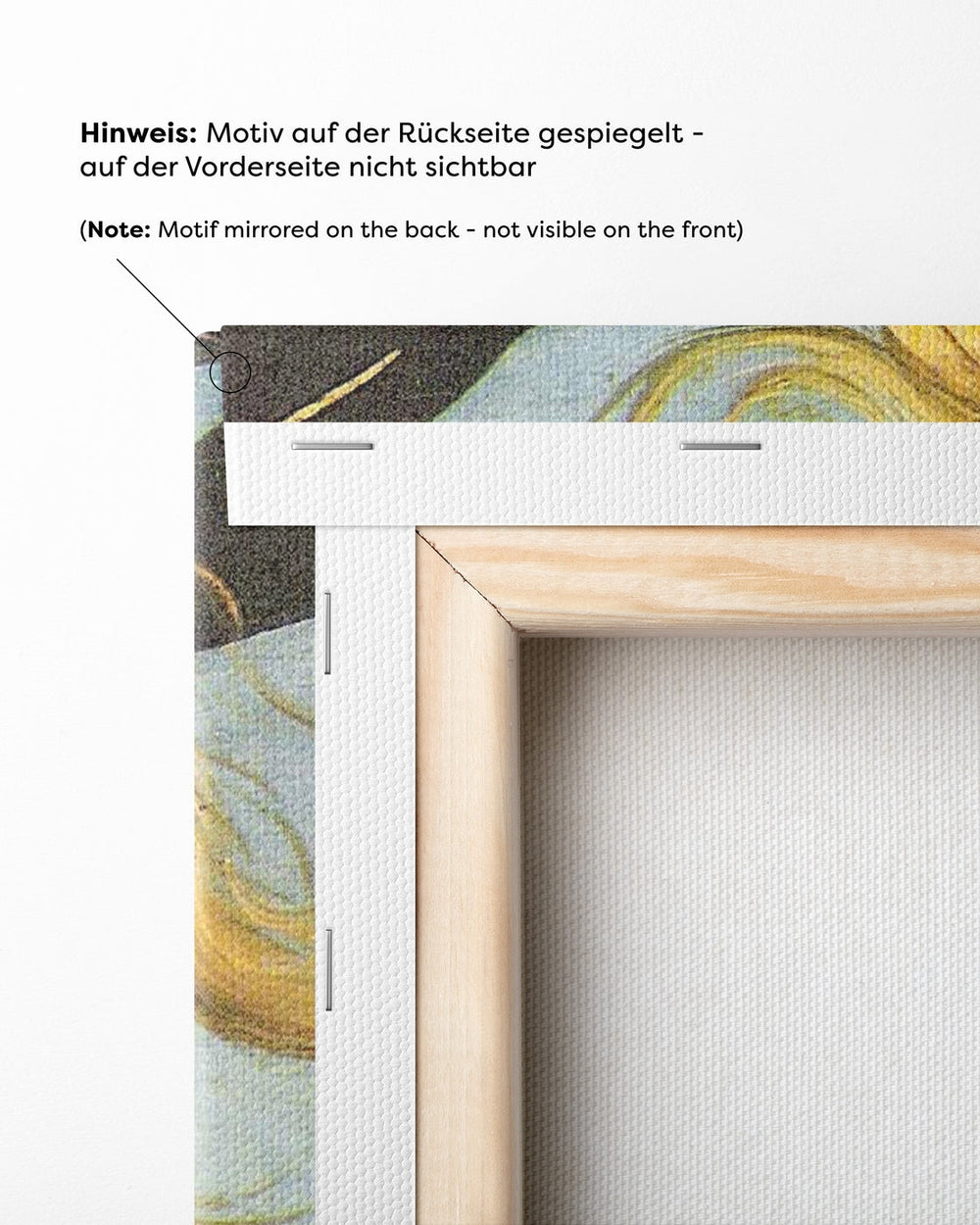 Hinweis: Motiv auf der Rückseite gespiegelt - auf der Vorderseite nicht sichtbar

(Note: Motif mirrored on the back - not visible on the front)